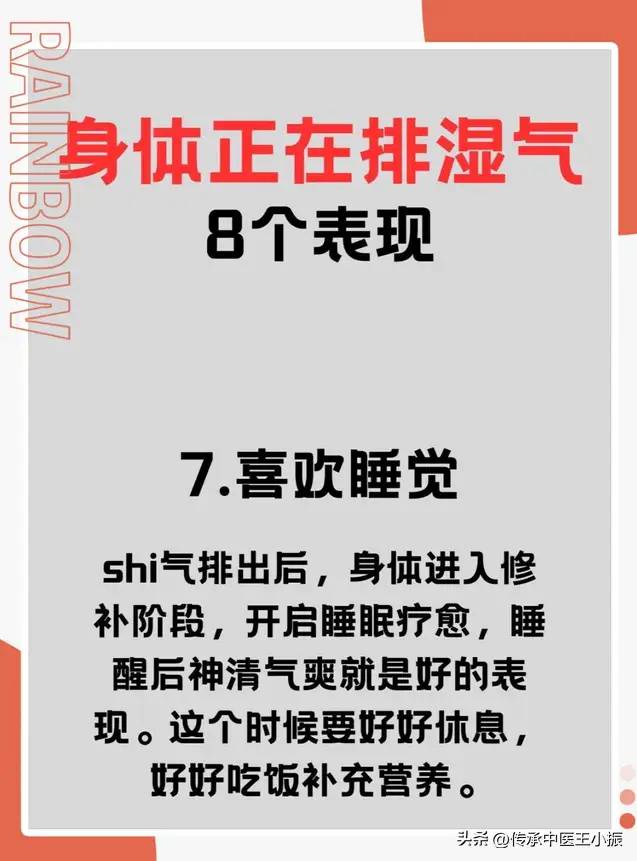 RAINBOW

身体正在排湿气
8个表现

7.喜欢睡觉

shi气排出后，身体进入修补阶段，开启睡眠疗愈，睡醒后神清气爽就是好的表现。这个时候要好好休息，好好吃饭补充营养。

头条 @传承中医王小振